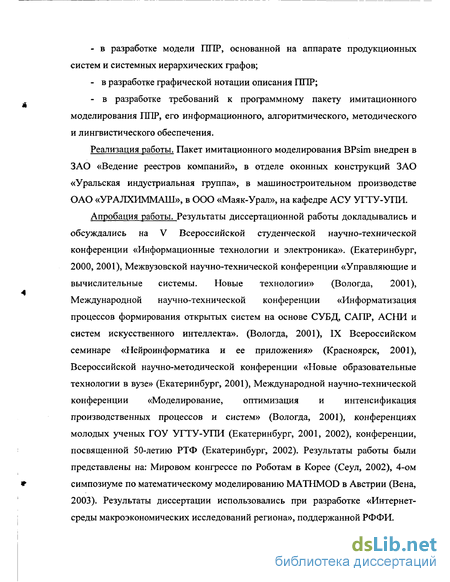 - в разработке модели ППР, основанной на аппарате продукционных систем и системных иерархических графов;

- в разработке графической нотации описания ППР;

- в разработке требований к программному пакету имитационного моделирования ППР, его информационного, алгоритмического, методического и лингвистического обеспечения.

Реализация работы. Пакет имитационного моделирования BPsim внедрен в ЗАО «Ведение реестров компаний», в отделе оконных конструкций ЗАО «Уральская индустриальная группа», в машиностроительном производстве ОАО «УРАЛХИММАШ», в ООО «Маяк-Урал», на кафедре АСУ УГТУ-УПИ.

Апробация работы. Результаты диссертационной работы докладывались и обсуждались на V Всероссийской студенческой научно-технической конференции «Информационные технологии и электроника». (Екатеринбург, 2000, 2001), Межвузовской научно-технической конференции «Управляющие и вычислительные системы. Новые технологии» (Вологда, 2001), Международной научно-технической конференции «Информатизация процессов формирования открытых систем на основе СУБД, САПР, АСНИ и систем искусственного интеллекта». (Вологда, 2001), IX Всероссийском семинаре «Нейроинформатика и ее приложения» (Красноярск, 2001), Всероссийской научно-методической конференции «Новые образовательные технологии в вузе» (Екатеринбург, 2001), Международной научно-технической конференции «Моделирование, оптимизация и интенсификация производственных процессов и систем» (Вологда, 2001), конференциях молодых ученых ГОУ УГТУ-УПИ (Екатеринбург, 2001, 2002), конференции, посвященной 50-летию РТФ (Екатеринбург, 2002). Результаты работы были представлены на: Мировом конгрессе по Роботам в Корее (Сеул, 2002), 4-ом симпозиуме по математическому моделированию MATHMOD в Австрии (Вена, 2003). Результаты диссертации использовались при разработке «Интернет-среды макроэкономических исследований региона», поддержанной РФФИ.

dsLib.net
библиотека диссертаций